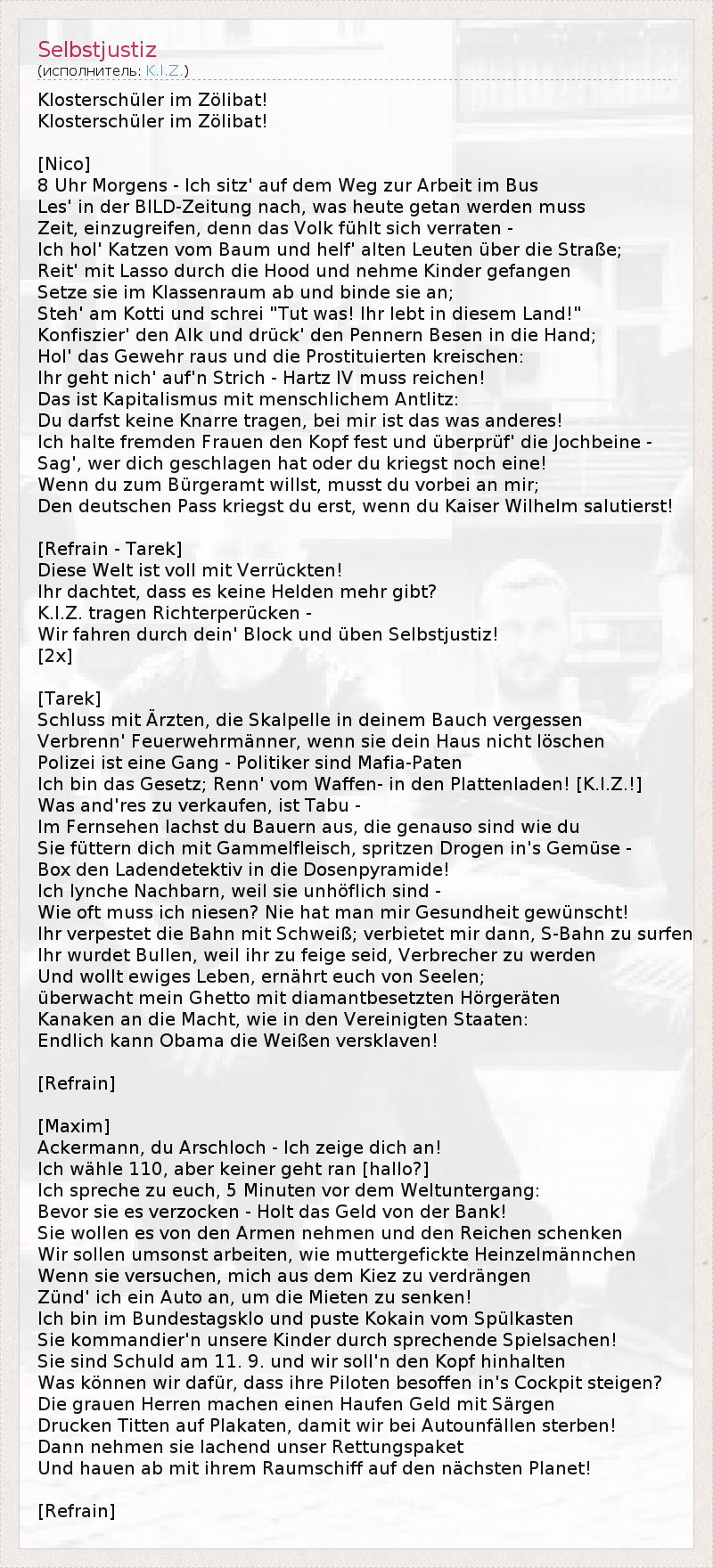 Selbstjustiz
(исполнитель: K.I.Z.)

Klosterschüler im Zölibat!
Klosterschüler im Zölibat!

[Nico]
8 Uhr Morgens - Ich sitz' auf dem Weg zur Arbeit im Bus
Les' in der BILD-Zeitung nach, was heute getan werden muss
Zeit, einzugreifen, denn das Volk fühlt sich verraten -
Ich hol' Katzen vom Baum und helf' alten Leuten über die Straße;
Reit' mit Lasso durch die Hood und nehme Kinder gefangen
Setze sie im Klassenraum ab und binde sie an;
Steh' am Kotti und schrei "Tut was! Ihr lebt in diesem Land!"
Konfiszier' den Alk und drück' den Pennern Besen in die Hand;
Hol' das Gewehr raus und die Prostituierten kreischen:
Ihr geht nich' auf'n Strich - Hartz IV muss reichen!
Das ist Kapitalismus mit menschlichem Antlitz:
Du darfst keine Knarre tragen, bei mir ist das was anderes!
Ich halte fremden Frauen den Kopf fest und überprüf' die Jochbeine -
Sag', wer dich geschlagen hat oder du kriegst noch eine!
Wenn du zum Bürgeramt willst, musst du vorbei an mir;
Den deutschen Pass kriegst du erst, wenn du Kaiser Wilhelm salutierst!

[Refrain - Tarek]
Diese Welt ist voll mit Verrückten!
Ihr dachtet, dass es keine Helden mehr gibt?
K.I.Z. tragen Richterperücken -
Wir fahren durch dein' Block und üben Selbstjustiz!
[2x]

[Tarek]
Schluss mit Ärzten, die Skalpelle in deinem Bauch vergessen
Verbrenn' Feuerwehrmänner, wenn sie dein Haus nicht löschen
Polizei ist eine Gang - Politiker sind Mafia-Paten
Ich bin das Gesetz; Renn' vom Waffen- in den Plattenladen! [K.I.Z.!]
Was and'res zu verkaufen, ist Tabu -
Im Fernsehen lachst du Bauern aus, die genauso sind wie du
Sie füttern dich mit Gammelfleisch, spritzen Drogen in's Gemüse -
Box den Ladendetektiv in die Dosenpyramide!
Ich lynche Nachbarn, weil sie unhöflich sind -
Wie oft muss ich niesen? Nie hat man mir Gesundheit gewünscht!
Ihr verpestet die Bahn mit Schweiß; verbietet mir dann, S-Bahn zu surfen
Ihr wurdet Bullen, weil ihr zu feige seid, Verbrecher zu werden
Und wollt ewiges Leben, ernährt euch von Seelen;
überwacht mein Ghetto mit diamantbesetzten Hörgeräten
Kanaken an die Macht, wie in den Vereinigten Staaten:
Endlich kann Obama die Weißen versklaven!

[Refrain]

[Maxim]
Ackermann, du Arschloch - Ich zeige dich an!
Ich wähle 110, aber keiner geht ran [hallo?]
Ich spreche zu euch, 5 Minuten vor dem Weltuntergang:
Bevor sie es verzocken - Holt das Geld von der Bank!
Sie wollen es von den Armen nehmen und den Reichen schenken
Wir sollen umsonst arbeiten, wie muttergefickte Heinzelmännchen
Wenn sie versuchen, mich aus dem Kiez zu verdrängen
Zünd' ich ein Auto an, um die Mieten zu senken!
Ich bin im Bundestagsklo und puste Kokain vom Spülkasten
Sie kommandier'n unsere Kinder durch sprechende Spielsachen!
Sie sind Schuld am 11. 9. und wir soll'n den Kopf hinhalten
Was können wir dafür, dass ihre Piloten besoffen in's Cockpit steigen?
Die grauen Herren machen einen Haufen Geld mit Särgen
Drucken Titten auf Plakaten, damit wir bei Autounfällen sterben!
Dann nehmen sie lachend unser Rettungspaket
Und hauen ab mit ihrem Raumschiff auf den nächsten Planet!

[Refrain]